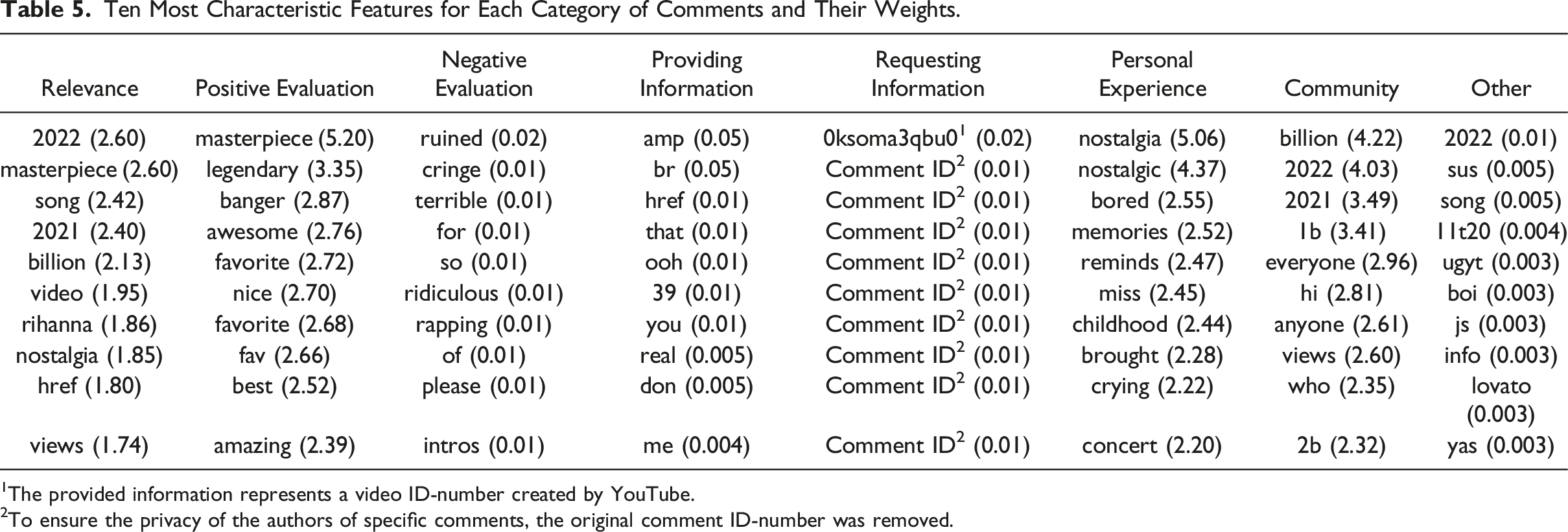 Table 5. Ten Most Characteristic Features for Each Category of Comments and Their Weights.

| Relevance | Positive Evaluation | Negative Evaluation | Providing Information | Requesting Information | Personal Experience | Community | Other |
|---|---|---|---|---|---|---|---|
| 2022 (2.60) | masterpiece (5.20) | ruined (0.02) | amp (0.05) | 0ksoma3qbu0$^{1}$ (0.02) | nostalgia (5.06) | billion (4.22) | 2022 (0.01) |
| masterpiece (2.60) | legendary (3.35) | cringe (0.01) | br (0.05) | Comment ID$^{2}$ (0.01) | nostalgic (4.37) | 2022 (4.03) | sus (0.005) |
| song (2.42) | banger (2.87) | terrible (0.01) | href (0.01) | Comment ID$^{2}$ (0.01) | bored (2.55) | 2021 (3.49) | song (0.005) |
| 2021 (2.40) | awesome (2.76) | for (0.01) | that (0.01) | Comment ID$^{2}$ (0.01) | memories (2.52) | 1b (3.41) | 11t20 (0.004) |
| billion (2.13) | favorite (2.72) | so (0.01) | ooh (0.01) | Comment ID$^{2}$ (0.01) | reminds (2.47) | everyone (2.96) | ugyt (0.003) |
| video (1.95) | nice (2.70) | ridiculous (0.01) | 39 (0.01) | Comment ID$^{2}$ (0.01) | miss (2.45) | hi (2.81) | boi (0.003) |
| rihanna (1.86) | favorite (2.68) | rapping (0.01) | you (0.01) | Comment ID$^{2}$ (0.01) | childhood (2.44) | anyone (2.61) | js (0.003) |
| nostalgia (1.85) | fav (2.66) | of (0.01) | real (0.005) | Comment ID$^{2}$ (0.01) | brought (2.28) | views (2.60) | info (0.003) |
| href (1.80) | best (2.52) | please (0.01) | don (0.005) | Comment ID$^{2}$ (0.01) | crying (2.22) | who (2.35) | lovato (0.003) |
| views (1.74) | amazing (2.39) | intros (0.01) | me (0.004) | Comment ID$^{2}$ (0.01) | concert (2.20) | 2b (2.32) | yas (0.003) |

$^{1}$The provided information represents a video ID-number created by YouTube.
$^{2}$To ensure the privacy of the authors of specific comments, the original comment ID-number was removed.